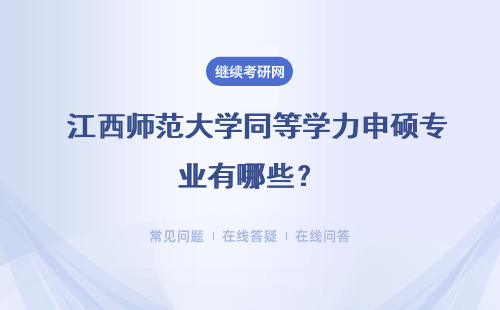 继续考研网

江西师范大学同等学力申硕专业有哪些？

常见问题 | 在线答疑 | 在线问答